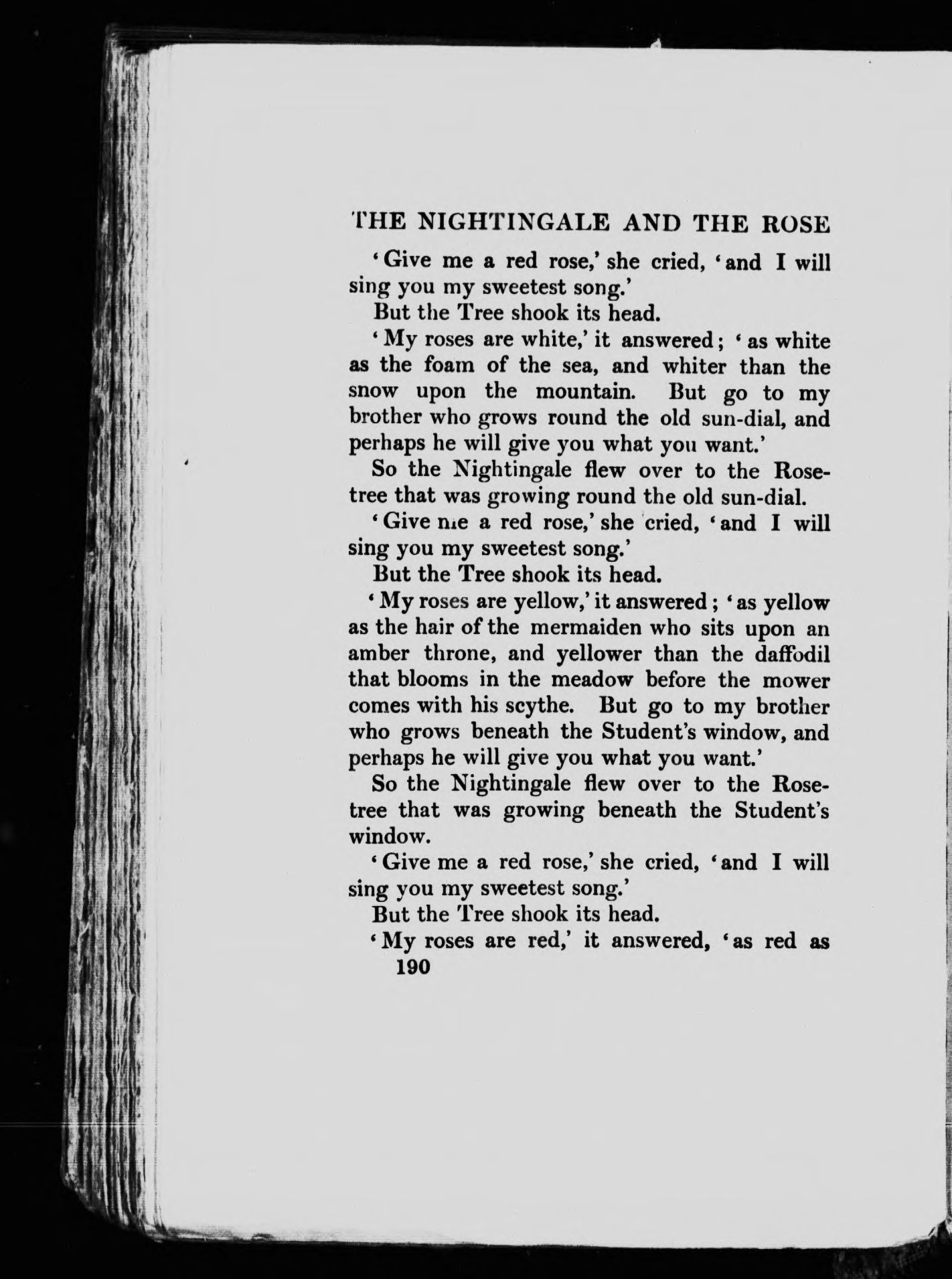 THE NIGHTINGALE AND THE ROSE

'Give me a red rose,' she cried, 'and I will sing you my sweetest song.'

But the Tree shook its head.

'My roses are white,' it answered; 'as white as the foam of the sea, and whiter than the snow upon the mountain. But go to my brother who grows round the old sun-dial, and perhaps he will give you what you want.'

So the Nightingale flew over to the Rose-tree that was growing round the old sun-dial.

'Give me a red rose,' she cried, 'and I will sing you my sweetest song.'

But the Tree shook its head.

'My roses are yellow,' it answered; 'as yellow as the hair of the mermaiden who sits upon an amber throne, and yellower than the daffodil that blooms in the meadow before the mower comes with his scythe. But go to my brother who grows beneath the Student's window, and perhaps he will give you what you want.'

So the Nightingale flew over to the Rose-tree that was growing beneath the Student's window.

'Give me a red rose,' she cried, 'and I will sing you my sweetest song.'

But the Tree shook its head.

'My roses are red,' it answered, 'as red as

190